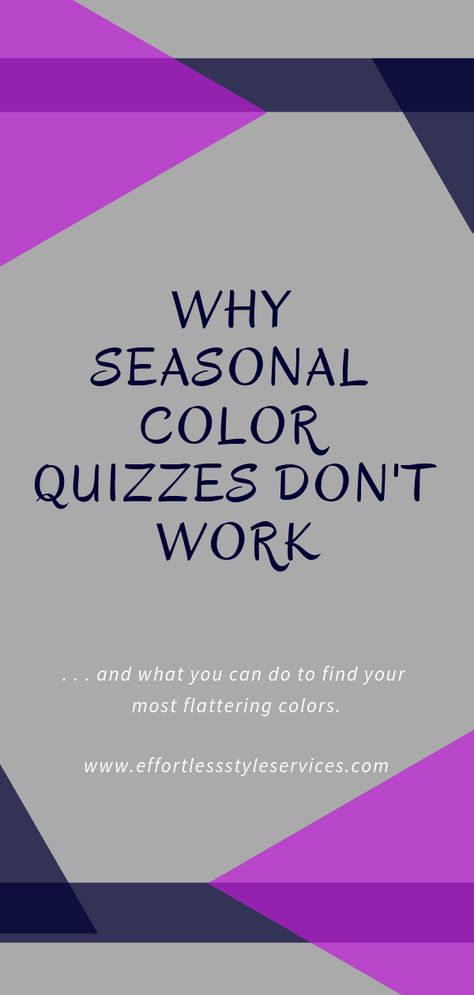 WHY SEASONAL COLOR QUIZZES DON'T WORK

. . . and what you can do to find your most flattering colors.

www.effortlessstyleservices.com